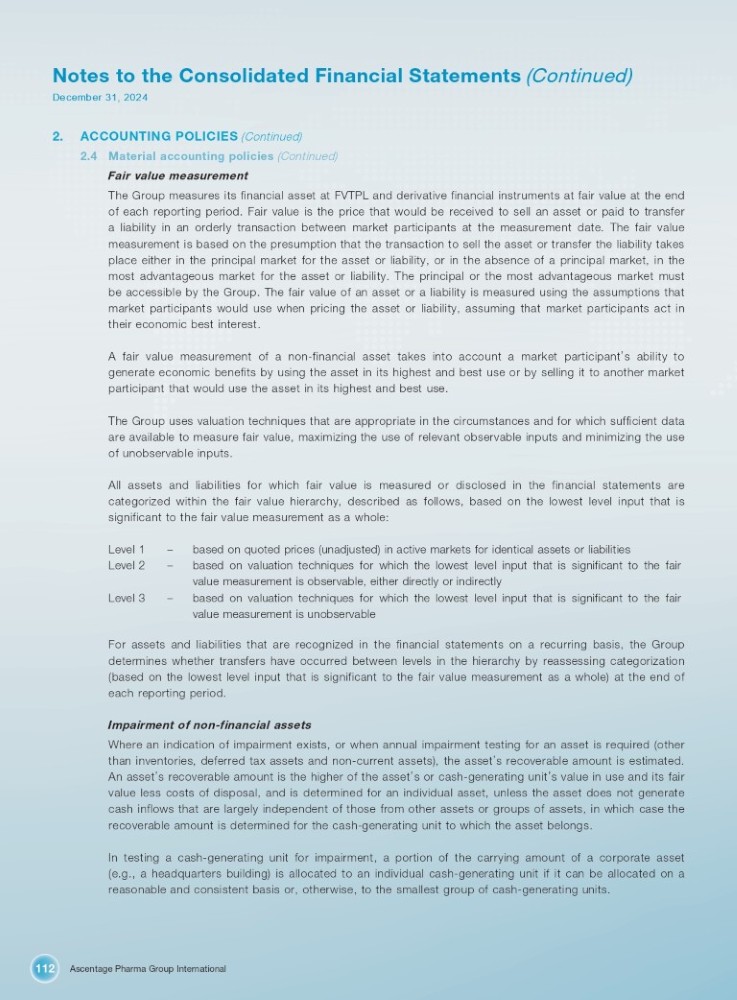 Notes to the Consolidated Financial Statements (Continued)
December 31, 2024

2. ACCOUNTING POLICIES (Continued)
2.4 Material accounting policies (Continued)
Fair value measurement
The Group measures its financial asset at FVTPL and derivative financial instruments at fair value at the end of each reporting period. Fair value is the price that would be received to sell an asset or paid to transfer a liability in an orderly transaction between market participants at the measurement date. The fair value measurement is based on the presumption that the transaction to sell the asset or transfer the liability takes place either in the principal market for the asset or liability, or in the absence of a principal market, in the most advantageous market for the asset or liability. The principal or the most advantageous market must be accessible by the Group. The fair value of an asset or a liability is measured using the assumptions that market participants would use when pricing the asset or liability, assuming that market participants act in their economic best interest.

A fair value measurement of a non-financial asset takes into account a market participant's ability to generate economic benefits by using the asset in its highest and best use or by selling it to another market participant that would use the asset in its highest and best use.

The Group uses valuation techniques that are appropriate in the circumstances and for which sufficient data are available to measure fair value, maximizing the use of relevant observable inputs and minimizing the use of unobservable inputs.

All assets and liabilities for which fair value is measured or disclosed in the financial statements are categorized within the fair value hierarchy, described as follows, based on the lowest level input that is significant to the fair value measurement as a whole:

Level 1 – based on quoted prices (unadjusted) in active markets for identical assets or liabilities
Level 2 – based on valuation techniques for which the lowest level input that is significant to the fair value measurement is observable, either directly or indirectly
Level 3 – based on valuation techniques for which the lowest level input that is significant to the fair value measurement is unobservable

For assets and liabilities that are recognized in the financial statements on a recurring basis, the Group determines whether transfers have occurred between levels in the hierarchy by reassessing categorization (based on the lowest level input that is significant to the fair value measurement as a whole) at the end of each reporting period.

Impairment of non-financial assets
Where an indication of impairment exists, or when annual impairment testing for an asset is required (other than inventories, deferred tax assets and non-current assets), the asset's recoverable amount is estimated. An asset's recoverable amount is the higher of the asset's or cash-generating unit's value in use and its fair value less costs of disposal, and is determined for an individual asset, unless the asset does not generate cash inflows that are largely independent of those from other assets or groups of assets, in which case the recoverable amount is determined for the cash-generating unit to which the asset belongs.

In testing a cash-generating unit for impairment, a portion of the carrying amount of a corporate asset (e.g., a headquarters building) is allocated to an individual cash-generating unit if it can be allocated on a reasonable and consistent basis or, otherwise, to the smallest group of cash-generating units.

112 Ascentage Pharma Group International